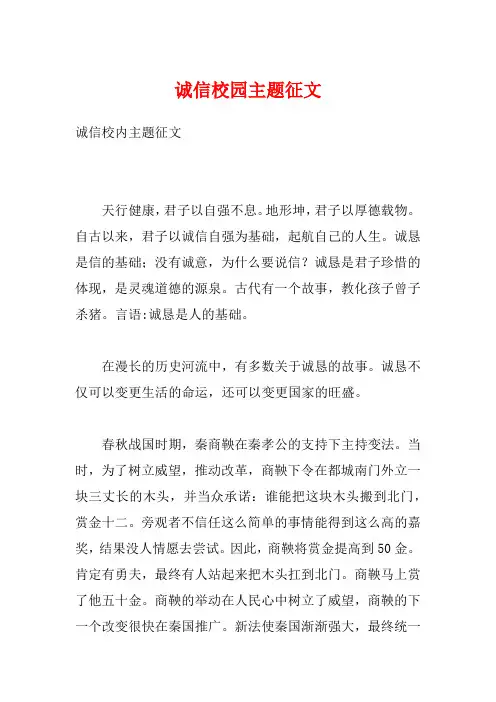 诚信校园主题征文

诚信校内主题征文

天行健康，君子以自强不息。地形坤，君子以厚德载物。自古以来，君子以诚信自强为基础，起航自己的人生。诚恳是信的基础；没有诚意，为什么要说信？诚恳是君子珍惜的体现，是灵魂道德的源泉。古代有一个故事，教化孩子曾子杀猪。言语:诚恳是人的基础。

在漫长的历史河流中，有多数关于诚恳的故事。诚恳不仅可以变更生活的命运，还可以变更国家的旺盛。

春秋战国时期，秦商鞅在秦孝公的支持下主持变法。当时，为了树立威望，推动改革，商鞅下令在都城南门外立一块三丈长的木头，并当众承诺：谁能把这块木头搬到北门，赏金十二。旁观者不信任这么简单的事情能得到这么高的嘉奖，结果没人情愿去尝试。因此，商鞅将赏金提高到50金。肯定有勇夫，最终有人站起来把木头扛到北门。商鞅马上赏了他五十金。商鞅的举动在人民心中树立了威望，商鞅的下一个改变很快在秦国推广。新法使秦国渐渐强大，最终统一